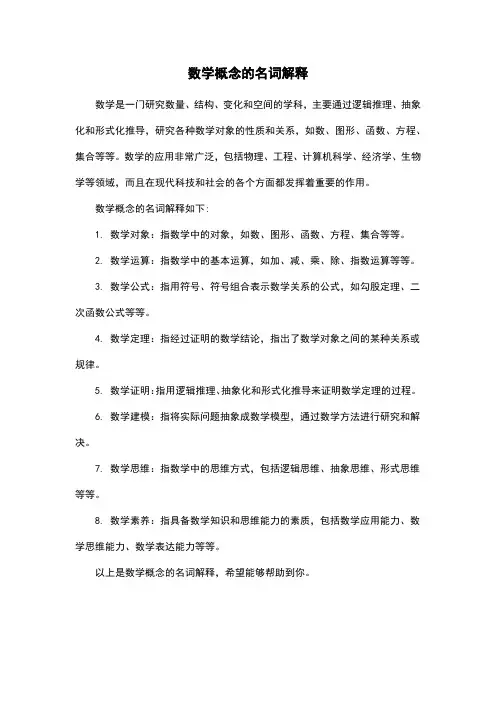 数学概念的名词解释

数学是一门研究数量、结构、变化和空间的学科，主要通过逻辑推理、抽象化和形式化推导，研究各种数学对象的性质和关系，如数、图形、函数、方程、集合等等。数学的应用非常广泛，包括物理、工程、计算机科学、经济学、生物学等领域，而且在现代科技和社会的各个方面都发挥着重要的作用。

数学概念的名词解释如下：

1. 数学对象：指数学中的对象，如数、图形、函数、方程、集合等等。

2. 数学运算：指数学中的基本运算，如加、减、乘、除、指数运算等等。

3. 数学公式：指用符号、符号组合表示数学关系的公式，如勾股定理、二次函数公式等等。

4. 数学定理：指经过证明的数学结论，指出了数学对象之间的某种关系或规律。

5. 数学证明：指用逻辑推理、抽象化和形式化推导来证明数学定理的过程。

6. 数学建模：指将实际问题抽象成数学模型，通过数学方法进行研究和解决。

7. 数学思维：指数学中的思维方式，包括逻辑思维、抽象思维、形式思维等等。

8. 数学素养：指具备数学知识和思维能力的素质，包括数学应用能力、数学思维能力、数学表达能力等等。

以上是数学概念的名词解释，希望能够帮助到你。